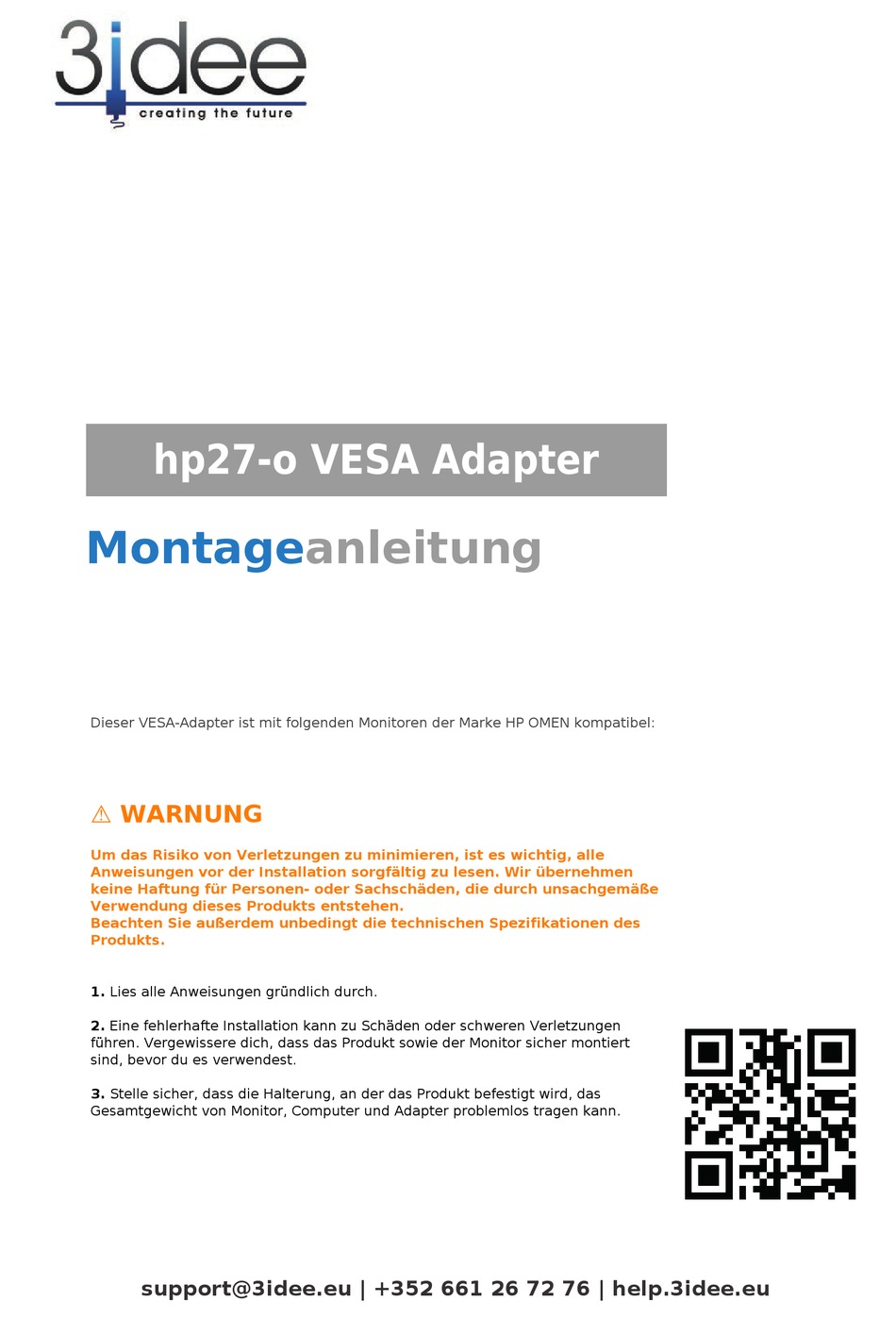 3idee
creating the future

hp27-o VESA Adapter

Montageanleitung

Dieser VESA-Adapter ist mit folgenden Monitoren der Marke HP OMEN kompatibel:

⚠ WARNUNG

Um das Risiko von Verletzungen zu minimieren, ist es wichtig, alle Anweisungen vor der Installation sorgfältig zu lesen. Wir übernehmen keine Haftung für Personen- oder Sachschäden, die durch unsachgemäße Verwendung dieses Produkts entstehen.
Beachten Sie außerdem unbedingt die technischen Spezifikationen des Produkts.

1. Lies alle Anweisungen gründlich durch.

2. Eine fehlerhafte Installation kann zu Schäden oder schweren Verletzungen führen. Vergewissere dich, dass das Produkt sowie der Monitor sicher montiert sind, bevor du es verwendest.

3. Stelle sicher, dass die Halterung, an der das Produkt befestigt wird, das Gesamtgewicht von Monitor, Computer und Adapter problemlos tragen kann.

support@3idee.eu | +352 661 26 72 76 | help.3idee.eu